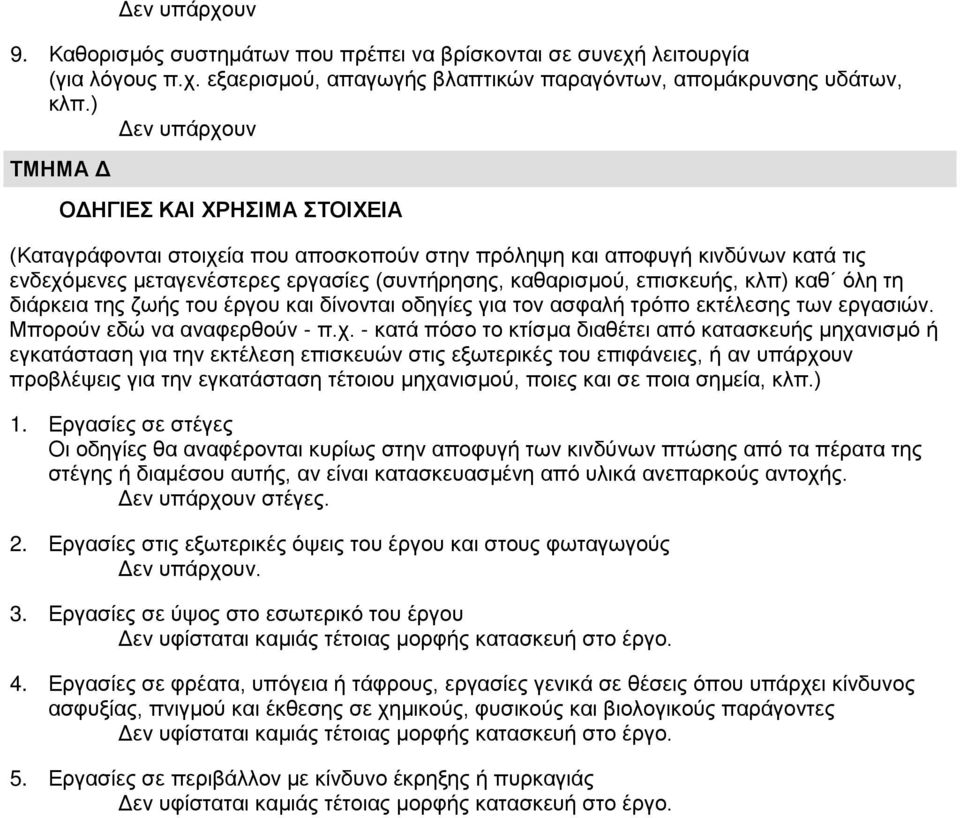 Δεν υπάρχουν

9. Καθορισμός συστημάτων που πρέπει να βρίσκονται σε συνεχή λειτουργία (για λόγους π.χ. εξαερισμού, απαγωγής βλαπτικών παραγόντων, απομάκρυνσης υδάτων, κλπ.)
Δεν υπάρχουν

ΤΜΗΜΑ Δ

ΟΔΗΓΙΕΣ ΚΑΙ ΧΡΗΣΙΜΑ ΣΤΟΙΧΕΙΑ

(Καταγράφονται στοιχεία που αποσκοπούν στην πρόληψη και αποφυγή κινδύνων κατά τις ενδεχόμενες μεταγενέστερες εργασίες (συντήρησης, καθαρισμού, επισκευής, κλπ) καθ΄ όλη τη διάρκεια της ζωής του έργου και δίνονται οδηγίες για τον ασφαλή τρόπο εκτέλεσης των εργασιών. Μπορούν εδώ να αναφερθούν - π.χ. - κατά πόσο το κτίσμα διαθέτει από κατασκευής μηχανισμό ή εγκατάσταση για την εκτέλεση επισκευών στις εξωτερικές του επιφάνειες, ή αν υπάρχουν προβλέψεις για την εγκατάσταση τέτοιου μηχανισμού, ποιες και σε ποια σημεία, κλπ.)

1. Εργασίες σε στέγες
Οι οδηγίες θα αναφέρονται κυρίως στην αποφυγή των κινδύνων πτώσης από τα πέρατα της στέγης ή διαμέσου αυτής, αν είναι κατασκευασμένη από υλικά ανεπαρκούς αντοχής.
Δεν υπάρχουν στέγες.

2. Εργασίες στις εξωτερικές όψεις του έργου και στους φωταγωγούς
Δεν υπάρχουν.

3. Εργασίες σε ύψος στο εσωτερικό του έργου
Δεν υφίσταται καμιάς τέτοιας μορφής κατασκευή στο έργο.

4. Εργασίες σε φρέατα, υπόγεια ή τάφρους, εργασίες γενικά σε θέσεις όπου υπάρχει κίνδυνος ασφυξίας, πνιγμού και έκθεσης σε χημικούς, φυσικούς και βιολογικούς παράγοντες
Δεν υφίσταται καμιάς τέτοιας μορφής κατασκευή στο έργο.

5. Εργασίες σε περιβάλλον με κίνδυνο έκρηξης ή πυρκαγιάς
Δεν υφίσταται καμιάς τέτοιας μορφής κατασκευή στο έργο.